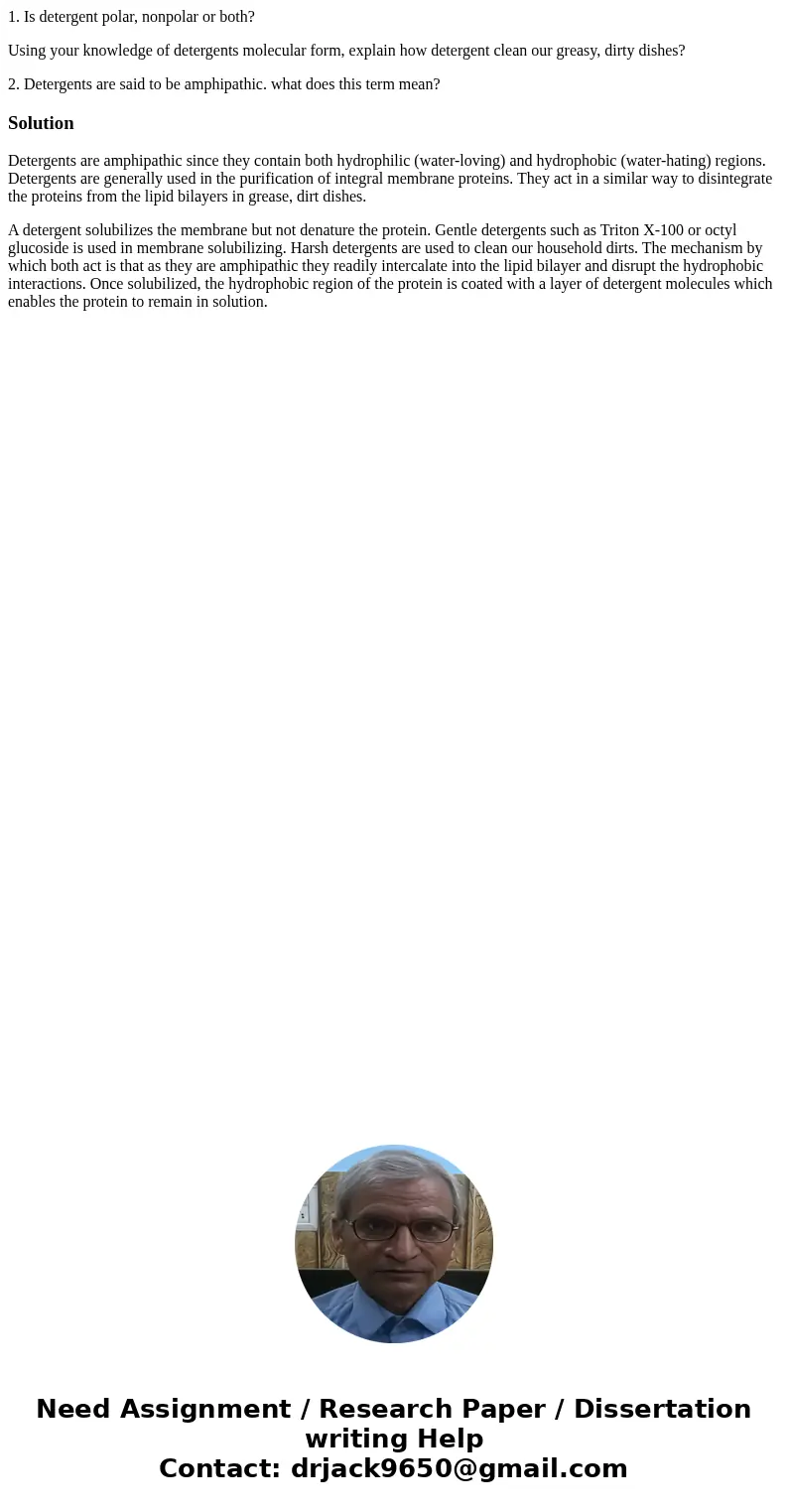 1. Is detergent polar, nonpolar or both?

Using your knowledge of detergents molecular form, explain how detergent clean our greasy, dirty dishes?

2. Detergents are said to be amphipathic. what does this term mean?

Solution

Detergents are amphipathic since they contain both hydrophilic (water-loving) and hydrophobic (water-hating) regions. Detergents are generally used in the purification of integral membrane proteins. They act in a similar way to disintegrate the proteins from the lipid bilayers in grease, dirt dishes.

A detergent solubilizes the membrane but not denature the protein. Gentle detergents such as Triton X-100 or octyl glucoside is used in membrane solubilizing. Harsh detergents are used to clean our household dirts. The mechanism by which both act is that as they are amphipathic they readily intercalate into the lipid bilayer and disrupt the hydrophobic interactions. Once solubilized, the hydrophobic region of the protein is coated with a layer of detergent molecules which enables the protein to remain in solution.

Need Assignment / Research Paper / Dissertation writing Help
Contact: drjack9650@gmail.com